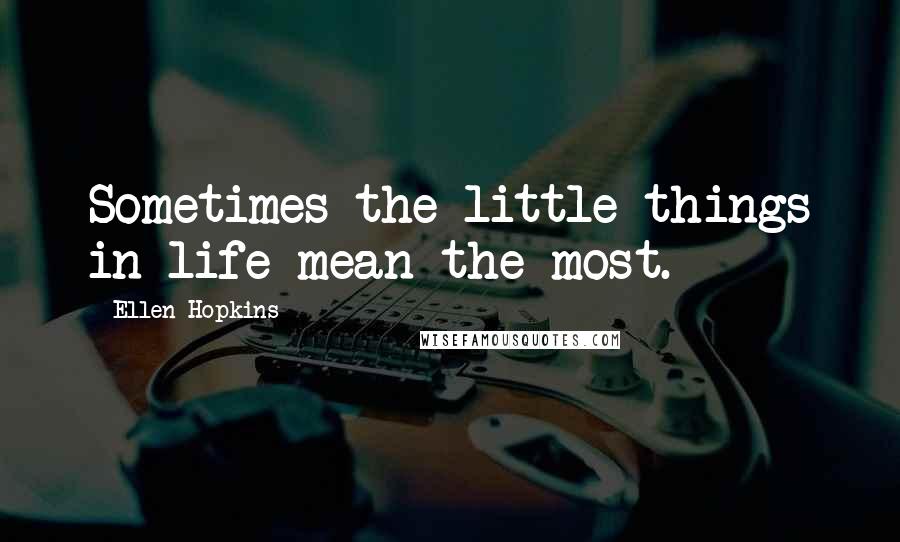 Sometimes the little things in life mean the most.

Ellen Hopkins

WISEFAMOUSQUOTES.COM